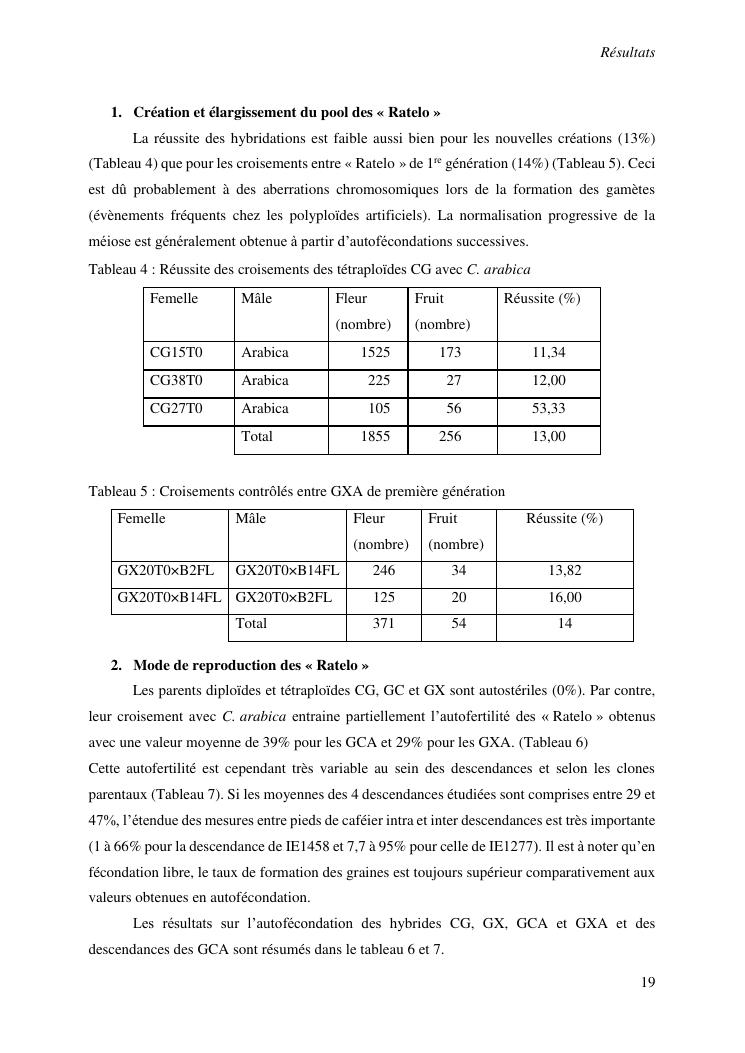 Résultats

1. Création et élargissement du pool des « Ratelo »

La réussite des hybridations est faible aussi bien pour les nouvelles créations (13%) (Tableau 4) que pour les croisements entre « Ratelo » de 1$^{re}$ génération (14%) (Tableau 5). Ceci est dû probablement à des aberrations chromosomiques lors de la formation des gamètes (évènements fréquents chez les polyploïdes artificiels). La normalisation progressive de la méiose est généralement obtenue à partir d'autofécondations successives.

Tableau 4 : Réussite des croisements des tétraploïdes CG avec C. arabica

| Femelle | Mâle | Fleur (nombre) | Fruit (nombre) | Réussite (%) |
|---|---|---|---|---|
| CG15T0 | Arabica | 1525 | 173 | 11,34 |
| CG38T0 | Arabica | 225 | 27 | 12,00 |
| CG27T0 | Arabica | 105 | 56 | 53,33 |
| | Total | 1855 | 256 | 13,00 |

Tableau 5 : Croisements contrôlés entre GXA de première génération

| Femelle | Mâle | Fleur (nombre) | Fruit (nombre) | Réussite (%) |
|---|---|---|---|---|
| GX20T0×B2FL | GX20T0×B14FL | 246 | 34 | 13,82 |
| GX20T0×B14FL | GX20T0×B2FL | 125 | 20 | 16,00 |
| | Total | 371 | 54 | 14 |

2. Mode de reproduction des « Ratelo »

Les parents diploïdes et tétraploïdes CG, GC et GX sont autostériles (0%). Par contre, leur croisement avec C. arabica entraine partiellement l'autofertilité des « Ratelo » obtenus avec une valeur moyenne de 39% pour les GCA et 29% pour les GXA. (Tableau 6)
Cette autofertilité est cependant très variable au sein des descendances et selon les clones parentaux (Tableau 7). Si les moyennes des 4 descendances étudiées sont comprises entre 29 et 47%, l'étendue des mesures entre pieds de caféier intra et inter descendances est très importante (1 à 66% pour la descendance de IE1458 et 7,7 à 95% pour celle de IE1277). Il est à noter qu'en fécondation libre, le taux de formation des graines est toujours supérieur comparativement aux valeurs obtenues en autofécondation.

Les résultats sur l'autofécondation des hybrides CG, GX, GCA et GXA et des descendances des GCA sont résumés dans le tableau 6 et 7.

19